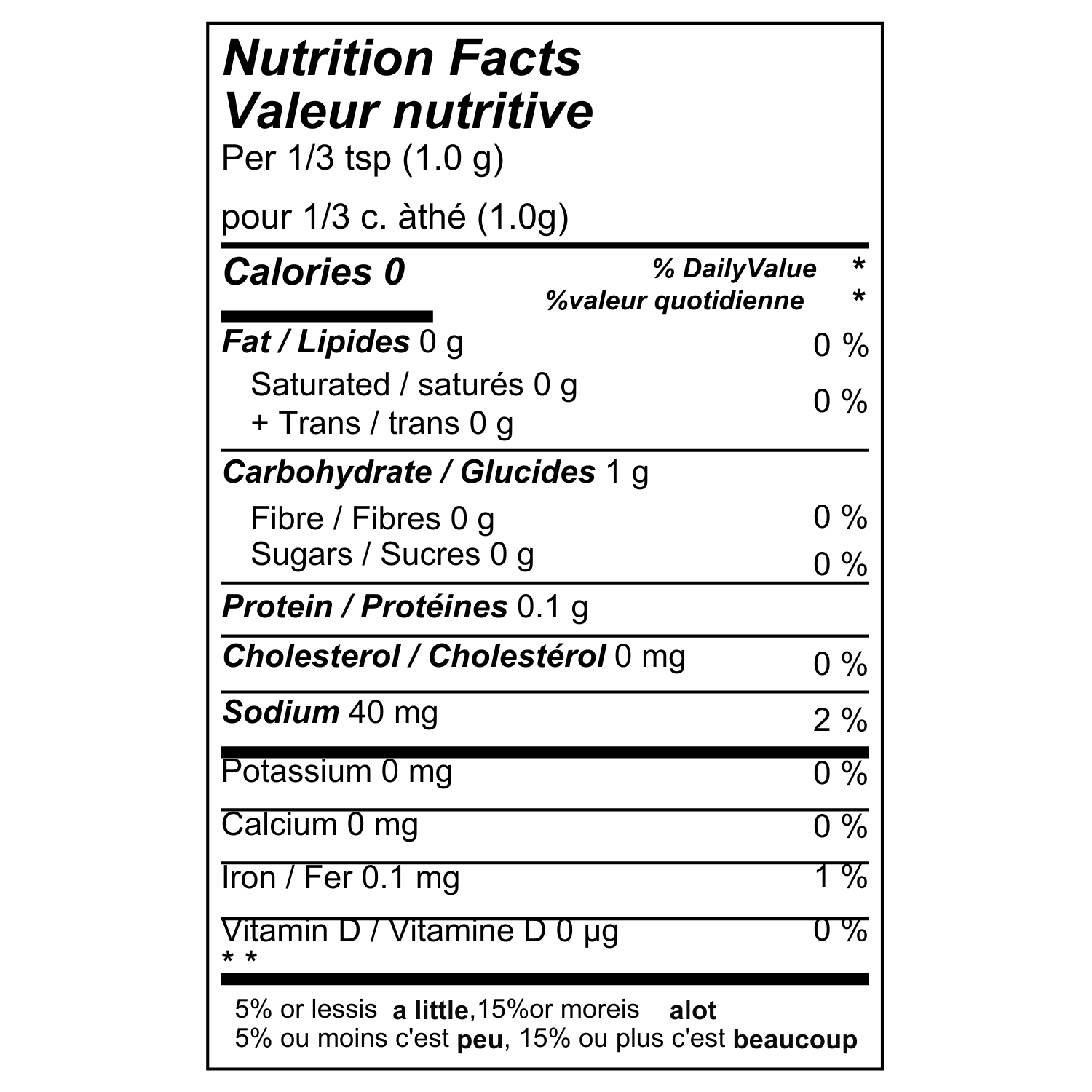 Nutrition Facts
Valeur nutritive
Per 1/3 tsp (1.0 g)

pour 1/3 c. àthé (1.0g)

Calories 0
% DailyValue *
%valeur quotidienne *

Fat / Lipides 0 g 0 %
Saturated / saturés 0 g
+ Trans / trans 0 g 0 %

Carbohydrate / Glucides 1 g
Fibre / Fibres 0 g 0 %
Sugars / Sucres 0 g 0 %

Protein / Protéines 0.1 g

Cholesterol / Cholestérol 0 mg 0 %

Sodium 40 mg 2 %

Potassium 0 mg 0 %

Calcium 0 mg 0 %

Iron / Fer 0.1 mg 1 %

Vitamin D / Vitamine D 0 µg 0 %
* *

5% or lessis a little,15%or moreis alot
5% ou moins c'est peu, 15% ou plus c'est beaucoup